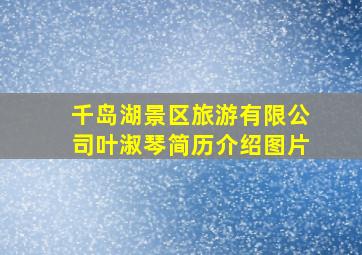 千岛湖景区旅游有限公司叶淑琴简历介绍图片